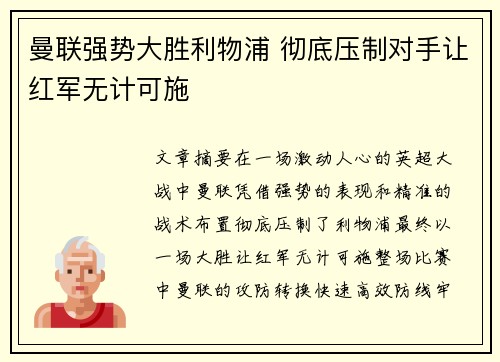 曼联强势大胜利物浦 彻底压制对手让红军无计可施

文章摘要在一场激动人心的英超大战中曼联凭借强势的表现和精准的战术布置彻底压制了利物浦最终以一场大胜让红军无计可施整场比赛中曼联的攻防转换快速高效防线牢